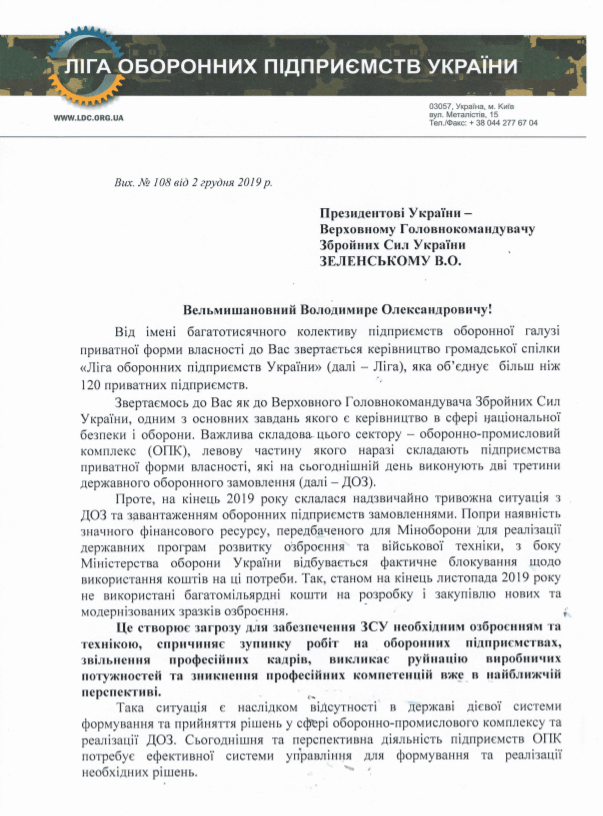 ЛІГА ОБОРОННИХ ПІДПРИЄМСТВ УКРАЇНИ

WWW.LDC.ORG.UA

03057, Україна, м. Київ
вул. Металістів, 15
Тел./Факс: + 38 044 277 67 04

Вих. № 108 від 2 грудня 2019 р.

Президентові України –
Верховному Головнокомандувачу
Збройних Сил України
ЗЕЛЕНСЬКОМУ В.О.

Вельмишановний Володимире Олександровичу!

Від імені багатотисячного колективу підприємств оборонної галузі приватної форми власності до Вас звертається керівництво громадської спілки «Ліга оборонних підприємств України» (далі – Ліга), яка об'єднує більш ніж 120 приватних підприємств.

Звертаємось до Вас як до Верховного Головнокомандувача Збройних Сил України, одним з основних завдань якого є керівництво в сфері національної безпеки і оборони. Важлива складова цього сектору – оборонно-промисловий комплекс (ОПК), левову частину якого наразі складають підприємства приватної форми власності, які на сьогоднішній день виконують дві третини державного оборонного замовлення (далі – ДОЗ).

Проте, на кінець 2019 року склалася надзвичайно тривожна ситуація з ДОЗ та завантаженням оборонних підприємств замовленнями. Попри наявність значного фінансового ресурсу, передбаченого для Міноборони для реалізації державних програм розвитку озброєння та військової техніки, з боку Міністерства оборони України відбувається фактичне блокування щодо використання коштів на ці потреби. Так, станом на кінець листопада 2019 року не використані багатомільярдні кошти на розробку і закупівлю нових та модернізованих зразків озброєння.

Це створює загрозу для забезпечення ЗСУ необхідним озброєнням та технікою, спричиняє зупинку робіт на оборонних підприємствах, звільнення професійних кадрів, викликає руйнацію виробничих потужностей та зникнення професійних компетенцій вже в найближчій перспективі.

Така ситуація є наслідком відсутності в державі дієвої системи формування та прийняття рішень у сфері оборонно-промислового комплексу та реалізації ДОЗ. Сьогоднішня та перспективна діяльність підприємств ОПК потребує ефективної системи управління для формування та реалізації необхідних рішень.